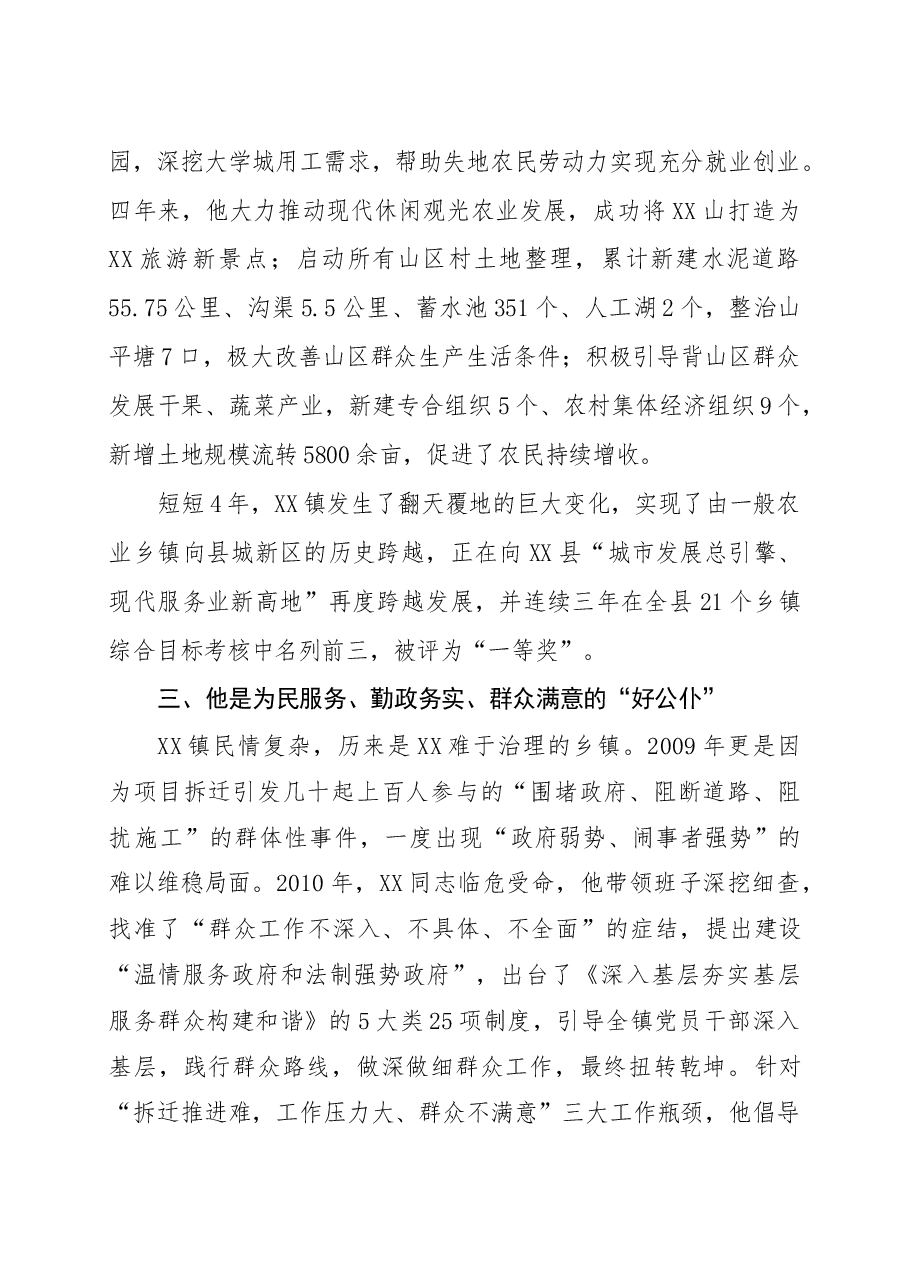 园，深挖大学城用工需求，帮助失地农民劳动力实现充分就业创业。四年来，他大力推动现代休闲观光农业发展，成功将XX山打造为XX旅游新景点；启动所有山区村土地整理，累计新建水泥道路55.75公里、沟渠5.5公里、蓄水池351个、人工湖2个，整治山平塘7口，极大改善山区群众生产生活条件；积极引导背山区群众发展干果、蔬菜产业，新建专合组织5个、农村集体经济组织9个，新增土地规模流转5800余亩，促进了农民持续增收。

短短4年，XX镇发生了翻天覆地的巨大变化，实现了由一般农业乡镇向县城新区的历史跨越，正在向XX县“城市发展总引擎、现代服务业新高地”再度跨越发展，并连续三年在全县21个乡镇综合目标考核中名列前三，被评为“一等奖”。

三、他是为民服务、勤政务实、群众满意的“好公仆”

XX镇民情复杂，历来是XX难于治理的乡镇。2009年更是因为项目拆迁引发几十起上百人参与的“围堵政府、阻断道路、阻扰施工”的群体性事件，一度出现“政府弱势、闹事者强势”的难以维稳局面。2010年，XX同志临危受命，他带领班子深挖细查，找准了“群众工作不深入、不具体、不全面”的症结，提出建设“温情服务政府和法制强势政府”，出台了《深入基层夯实基层服务群众构建和谐》的5大类25项制度，引导全镇党员干部深入基层，践行群众路线，做深做细群众工作，最终扭转乾坤。针对“拆迁推进难，工作压力大、群众不满意”三大工作瓶颈，他倡导